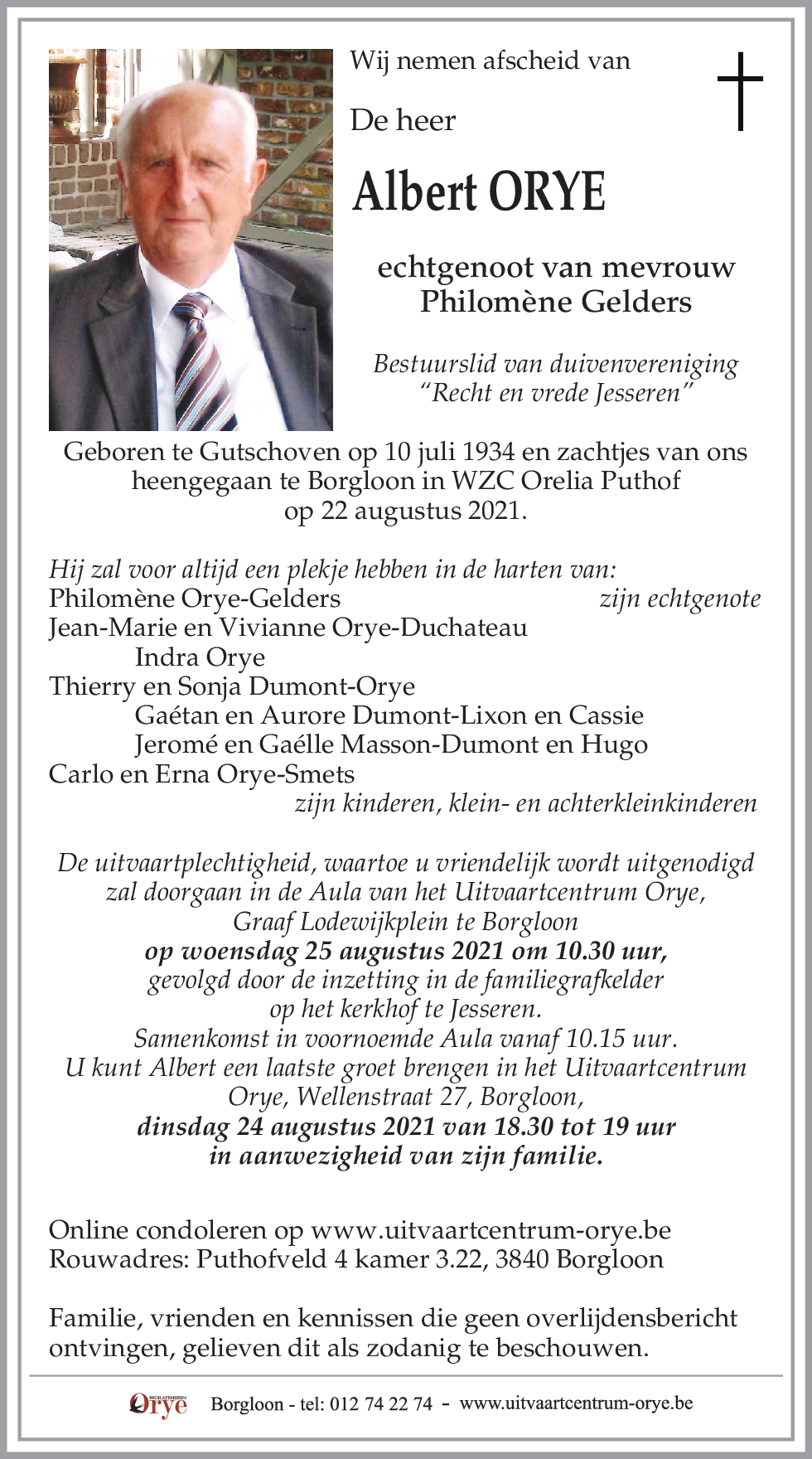 Wij nemen afscheid van

De heer

Albert ORYE

echtgenoot van mevrouw
Philomène Gelders

Bestuurslid van duivenvereniging
"Recht en vrede Jesseren"

Geboren te Gutschoven op 10 juli 1934 en zachtjes van ons heengegaan te Borgloon in WZC Orelia Puthof op 22 augustus 2021.

Hij zal voor altijd een plekje hebben in de harten van:
Philomène Orye-Gelders zijn echtgenote
Jean-Marie en Vivianne Orye-Duchateau
Indra Orye
Thierry en Sonja Dumont-Orye
Gaétan en Aurore Dumont-Lixon en Cassie
Jeromé en Gaélle Masson-Dumont en Hugo
Carlo en Erna Orye-Smets
zijn kinderen, klein- en achterkleinkinderen

De uitvaartplechtigheid, waartoe u vriendelijk wordt uitgenodigd zal doorgaan in de Aula van het Uitvaartcentrum Orye, Graaf Lodewijkplein te Borgloon
op woensdag 25 augustus 2021 om 10.30 uur,
gevolgd door de inzetting in de familiegrafkelder op het kerkhof te Jesseren.
Samenkomst in voornoemde Aula vanaf 10.15 uur.
U kunt Albert een laatste groet brengen in het Uitvaartcentrum Orye, Wellenstraat 27, Borgloon,
dinsdag 24 augustus 2021 van 18.30 tot 19 uur
in aanwezigheid van zijn familie.

Online condoleren op www.uitvaartcentrum-orye.be
Rouwadres: Puthofveld 4 kamer 3.22, 3840 Borgloon

Familie, vrienden en kennissen die geen overlijdensbericht ontvingen, gelieven dit als zodanig te beschouwen.

BEGRAFENISSEN Orye Borgloon - tel: 012 74 22 74 - www.uitvaartcentrum-orye.be